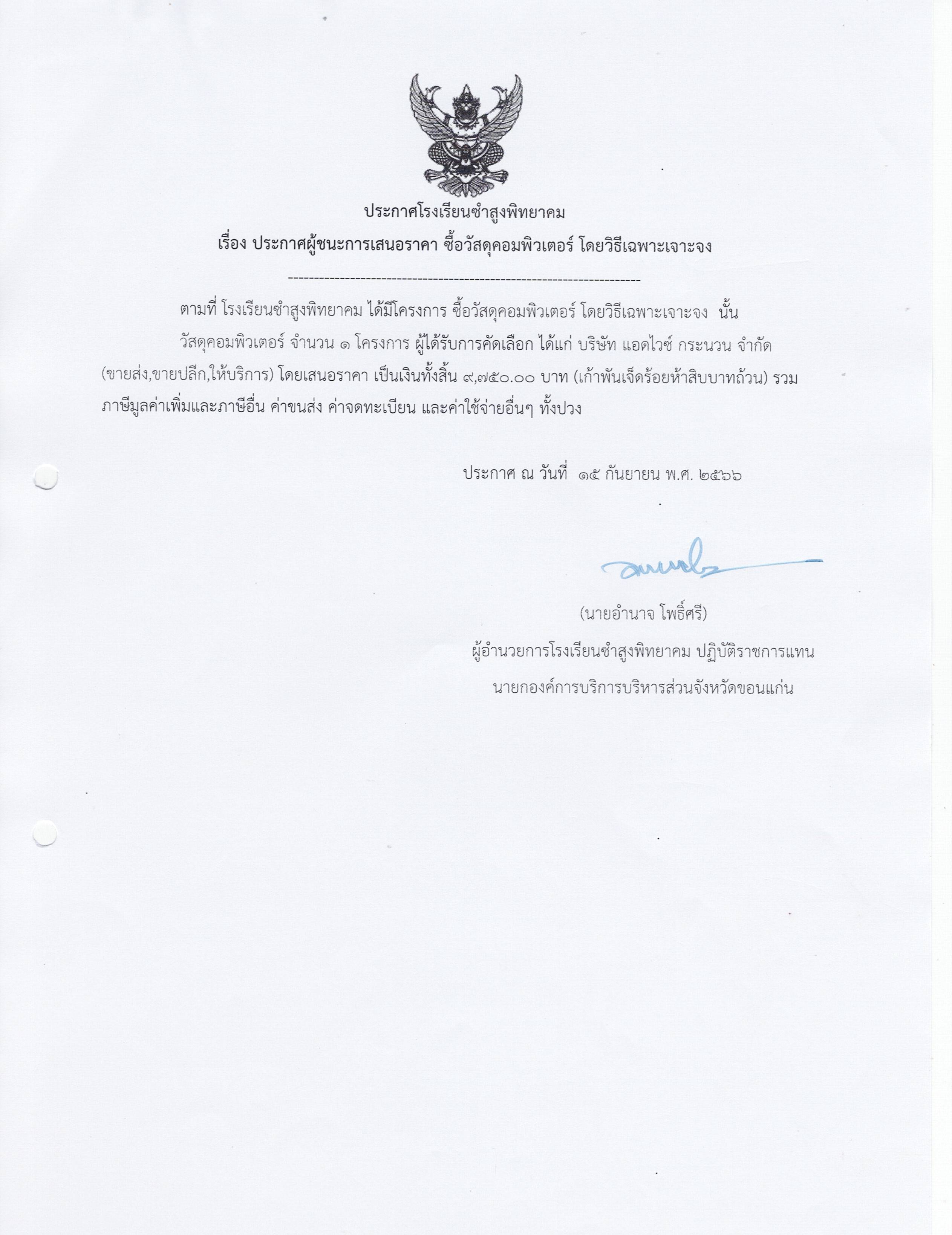 ประกาศโรงเรียนซำสูงพิทยาคม
เรื่อง ประกาศผู้ชนะการเสนอราคา ซื้อวัสดุคอมพิวเตอร์ โดยวิธีเฉพาะเจาะจง

--------------------------------------------------------------------

ตามที่ โรงเรียนซำสูงพิทยาคม ได้มีโครงการ ซื้อวัสดุคอมพิวเตอร์ โดยวิธีเฉพาะเจาะจง นั้น

วัสดุคอมพิวเตอร์ จำนวน ๑ โครงการ ผู้ได้รับการคัดเลือก ได้แก่ บริษัท แอดไวซ์ กระนวน จำกัด (ขายส่ง,ขายปลีก,ให้บริการ) โดยเสนอราคา เป็นเงินทั้งสิ้น ๙,๗๕๐.๐๐ บาท (เก้าพันเจ็ดร้อยห้าสิบบาทถ้วน) รวมภาษีมูลค่าเพิ่มและภาษีอื่น ค่าขนส่ง ค่าจดทะเบียน และค่าใช้จ่ายอื่นๆ ทั้งปวง

ประกาศ ณ วันที่ ๑๕ กันยายน พ.ศ. ๒๕๖๖

(นายอำนาจ โพธิ์ศรี)
ผู้อำนวยการโรงเรียนซำสูงพิทยาคม ปฏิบัติราชการแทน
นายกองค์การบริการบริหารส่วนจังหวัดขอนแก่น